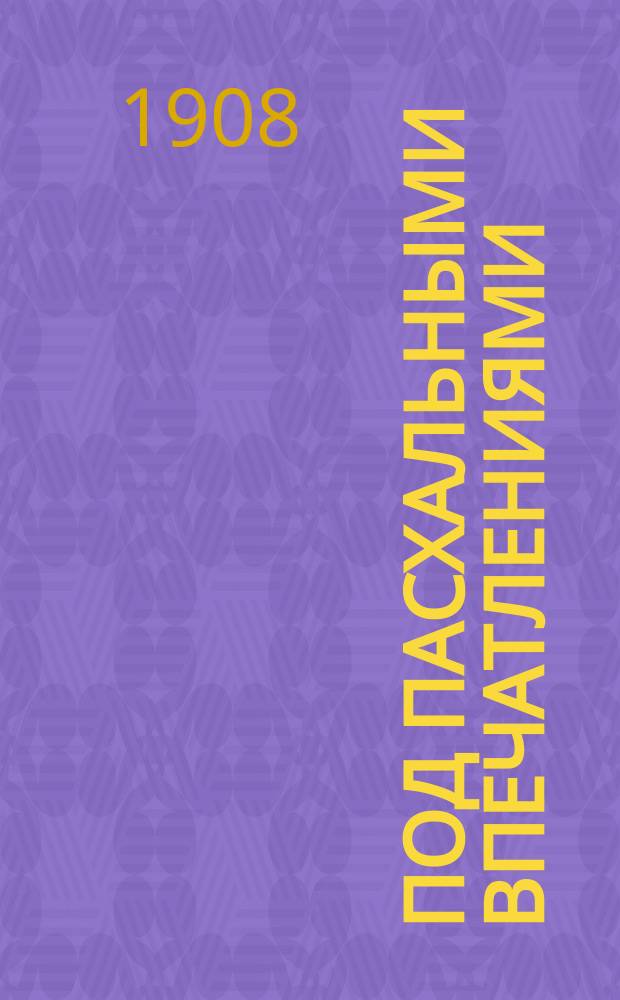 1908

ПОД ПАСХАЛЬНЫМИ ВПЕЧАТЛЕНИЯМИ